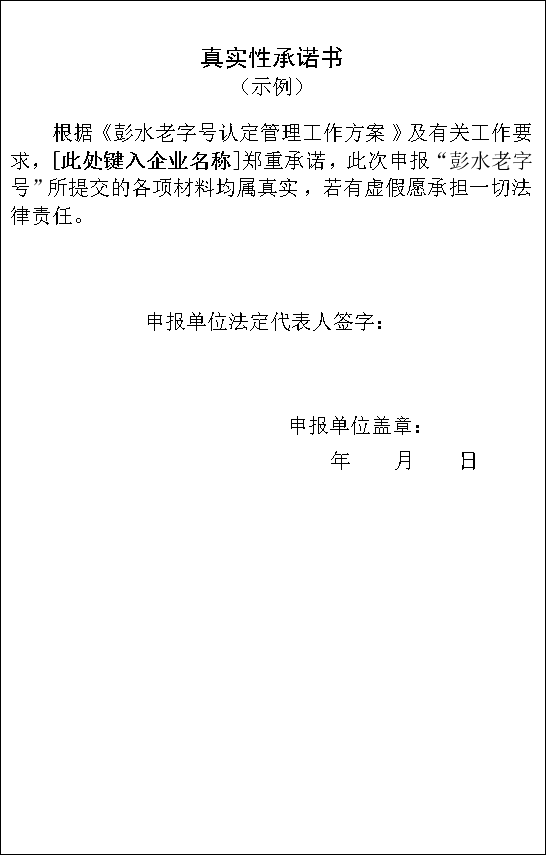 真实性承诺书
（示例）

根据《彭水老字号认定管理工作方案》及有关工作要求，[此处键入企业名称]郑重承诺，此次申报“彭水老字号”所提交的各项材料均属真实，若有虚假愿承担一切法律责任。

申报单位法定代表人签字：

申报单位盖章：
年 月 日